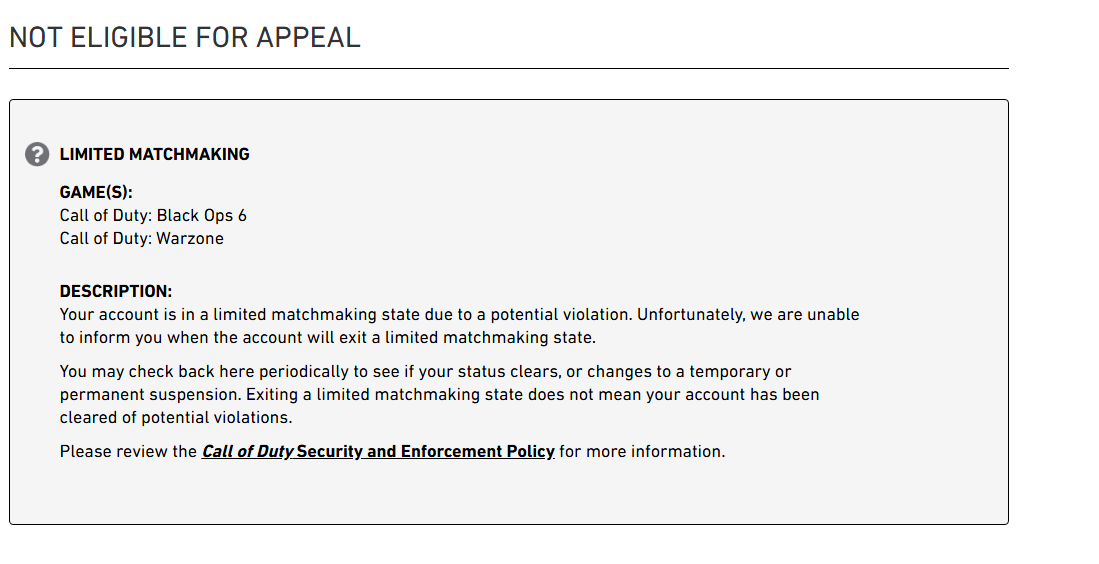 NOT ELIGIBLE FOR APPEAL

LIMITED MATCHMAKING

GAME(S):
Call of Duty: Black Ops 6
Call of Duty: Warzone

DESCRIPTION:
Your account is in a limited matchmaking state due to a potential violation. Unfortunately, we are unable to inform you when the account will exit a limited matchmaking state.

You may check back here periodically to see if your status clears, or changes to a temporary or permanent suspension. Exiting a limited matchmaking state does not mean your account has been cleared of potential violations.

Please review the Call of Duty Security and Enforcement Policy for more information.